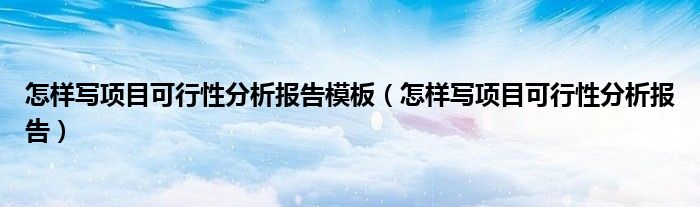 怎样写项目可行性分析报告模板（怎样写项目可行性分析报告）